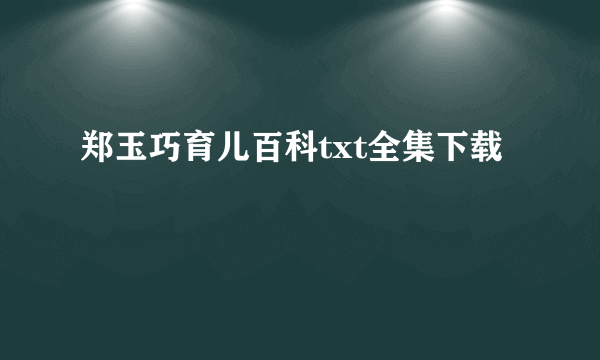 郑玉巧育儿百科txt全集下载